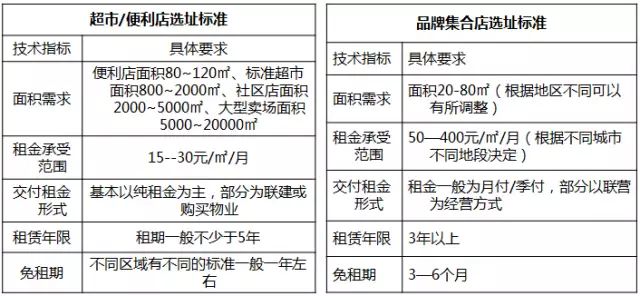 | 超市/便利店选址标准 | |
|---|---|
| 技术指标 | 具体要求 |
| 面积需求 | 便利店面积80~120㎡、标准超市面积800~2000㎡、社区店面积2000~5000㎡、大型卖场面积5000~20000㎡ |
| 租金承受范围 | 15--30元/㎡/月 |
| 交付租金形式 | 基本以纯租金为主，部分为联建或购买物业 |
| 租赁年限 | 租期一般不少于5年 |
| 免租期 | 不同区域有不同的标准一般一年左右 |

| 品牌集合店选址标准 | |
|---|---|
| 技术指标 | 具体要求 |
| 面积需求 | 面积20-80㎡（根据地区不同可以有所调整） |
| 租金承受范围 | 50—400元/㎡/月（根据不同城市不同地段决定） |
| 交付租金形式 | 租金一般为月付/季付，部分以联营为经营方式 |
| 租赁年限 | 3年以上 |
| 免租期 | 3—6个月 |